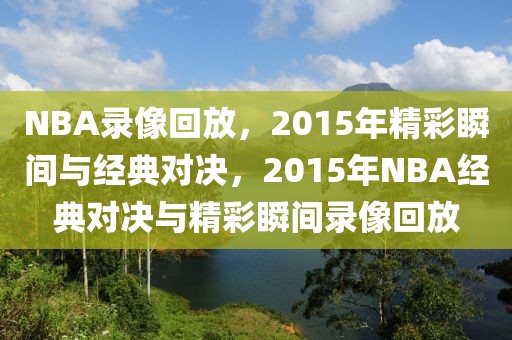 NBA录像回放，2015年精彩瞬间与经典对决，2015年NBA经典对决与精彩瞬间录像回放